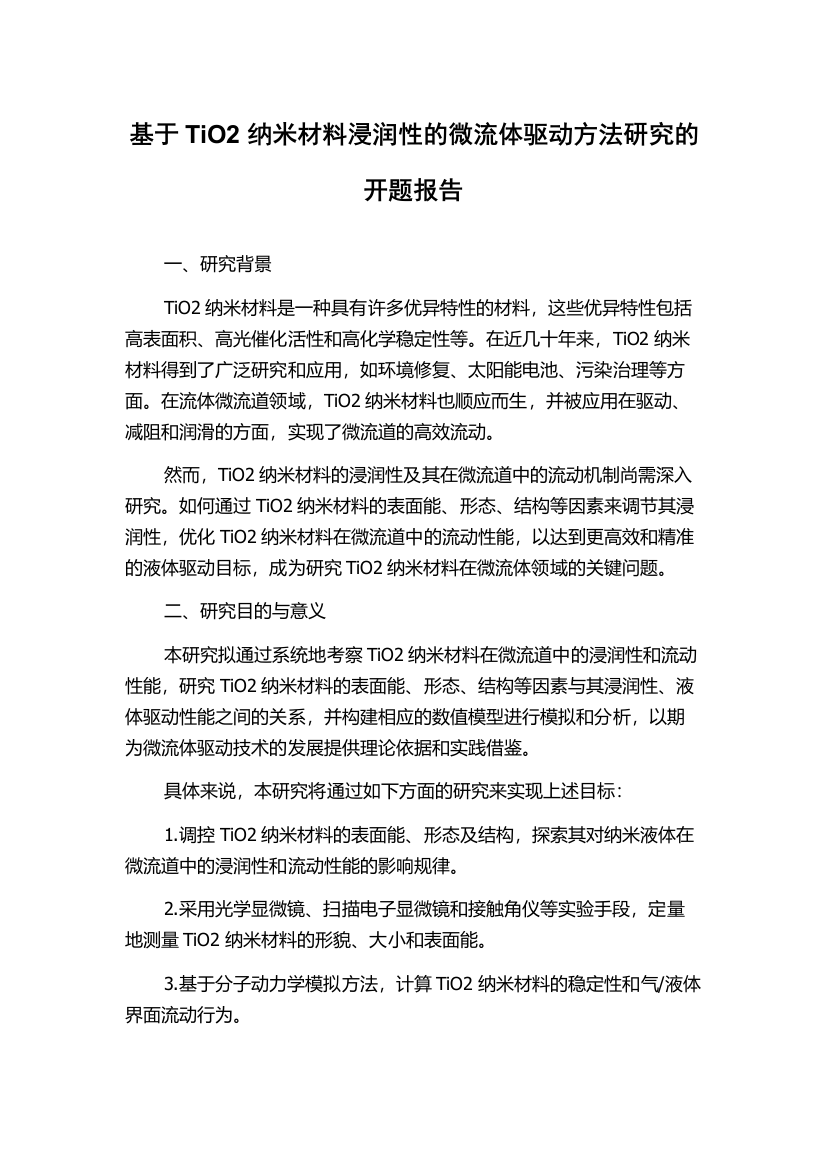 基于 TiO2 纳米材料浸润性的微流体驱动方法研究的开题报告

一、研究背景

TiO2 纳米材料是一种具有许多优异特性的材料，这些优异特性包括高表面积、高光催化活性和高化学稳定性等。在近几十年来，TiO2 纳米材料得到了广泛研究和应用，如环境修复、太阳能电池、污染治理等方面。在流体微流道领域，TiO2 纳米材料也顺应而生，并被应用在驱动、减阻和润滑的方面，实现了微流道的高效流动。

然而，TiO2 纳米材料的浸润性及其在微流道中的流动机制尚需深入研究。如何通过 TiO2 纳米材料的表面能、形态、结构等因素来调节其浸润性，优化 TiO2 纳米材料在微流道中的流动性能，以达到更高效和精准的液体驱动目标，成为研究 TiO2 纳米材料在微流体领域的关键问题。

二、研究目的与意义

本研究拟通过系统地考察 TiO2 纳米材料在微流道中的浸润性和流动性能，研究 TiO2 纳米材料的表面能、形态、结构等因素与其浸润性、液体驱动性能之间的关系，并构建相应的数值模型进行模拟和分析，以期为微流体驱动技术的发展提供理论依据和实践借鉴。

具体来说，本研究将通过如下方面的研究来实现上述目标：

1.调控 TiO2 纳米材料的表面能、形态及结构，探索其对纳米液体在微流道中的浸润性和流动性能的影响规律。

2.采用光学显微镜、扫描电子显微镜和接触角仪等实验手段，定量地测量 TiO2 纳米材料的形貌、大小和表面能。

3.基于分子动力学模拟方法，计算 TiO2 纳米材料的稳定性和气/液体界面流动行为。